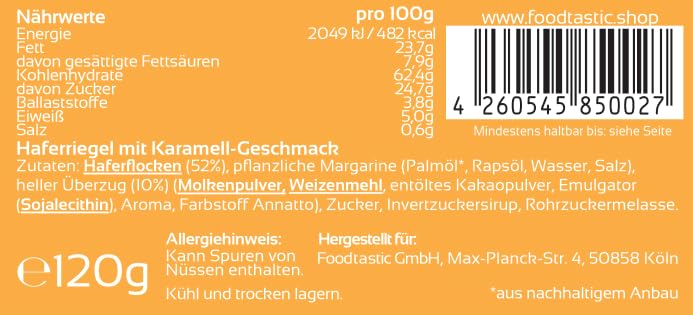 | Nährwerte | pro 100g |
|---|---|
| Energie | 2049 kJ / 482 kcal |
| Fett | 23,7g |
| davon gesättigte Fettsäuren | 7,9g |
| Kohlenhydrate | 62,4g |
| davon Zucker | 24,7g |
| Ballaststoffe | 3,8g |
| Eiweiß | 5,0g |
| Salz | 0,6g |

www.foodtastic.shop

4 260545 850027

Mindestens haltbar bis: siehe Seite

Haferriegel mit Karamell-Geschmack

Zutaten: Haferflocken (52%), pflanzliche Margarine (Palmöl*, Rapsöl, Wasser, Salz), heller Überzug (10%) (Molkenpulver, Weizenmehl, entöltes Kakaopulver, Emulgator (Sojalecithin), Aroma, Farbstoff Annatto), Zucker, Invertzuckersirup, Rohrzuckermelasse.

℮120g

Allergiehinweis:
Kann Spuren von Nüssen enthalten.

Kühl und trocken lagern.

Hergestellt für:
Foodtastic GmbH, Max-Planck-Str. 4, 50858 Köln

*aus nachhaltigem Anbau